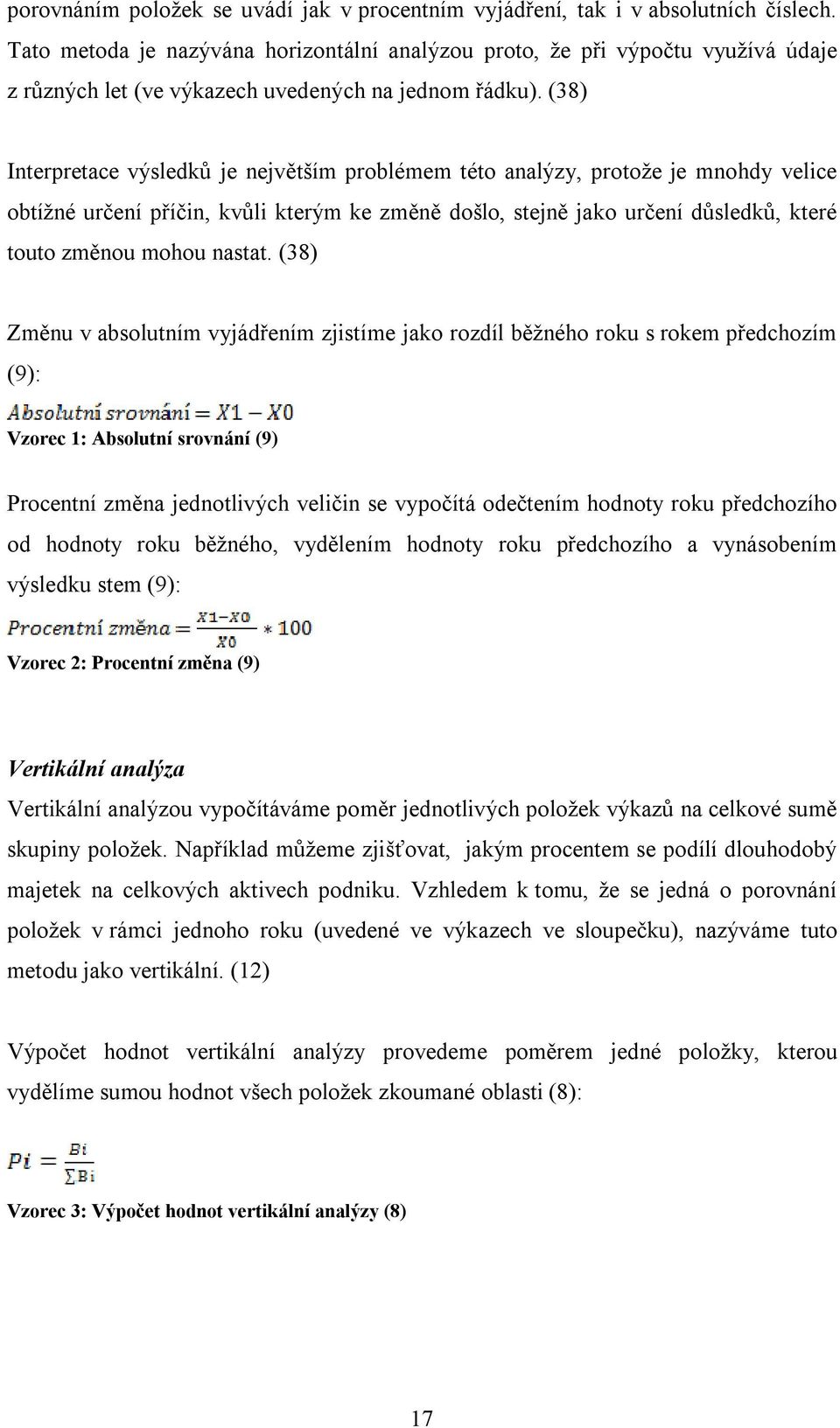 porovnáním položek se uvádí jak v procentním vyjádření, tak i v absolutních číslech. Tato metoda je nazývána horizontální analýzou proto, že při výpočtu využívá údaje z různých let (ve výkazech uvedených na jednom řádku). (38)

Interpretace výsledků je největším problémem této analýzy, protože je mnohdy velice obtížné určení příčin, kvůli kterým ke změně došlo, stejně jako určení důsledků, které touto změnou mohou nastat. (38)

Změnu v absolutním vyjádřením zjistíme jako rozdíl běžného roku s rokem předchozím (9):

$Absolutní\ srovnání = X1 - X0$

Vzorec 1: Absolutní srovnání (9)

Procentní změna jednotlivých veličin se vypočítá odečtením hodnoty roku předchozího od hodnoty roku běžného, vydělením hodnoty roku předchozího a vynásobením výsledku stem (9):

$Procentní\ změna = \frac{X1-X0}{X0} * 100$

Vzorec 2: Procentní změna (9)

Vertikální analýza

Vertikální analýzou vypočítáváme poměr jednotlivých položek výkazů na celkové sumě skupiny položek. Například můžeme zjišťovat, jakým procentem se podílí dlouhodobý majetek na celkových aktivech podniku. Vzhledem k tomu, že se jedná o porovnání položek v rámci jednoho roku (uvedené ve výkazech ve sloupečku), nazýváme tuto metodu jako vertikální. (12)

Výpočet hodnot vertikální analýzy provedeme poměrem jedné položky, kterou vydělíme sumou hodnot všech položek zkoumané oblasti (8):

$Pi = \frac{Bi}{\sum Bi}$

Vzorec 3: Výpočet hodnot vertikální analýzy (8)

17